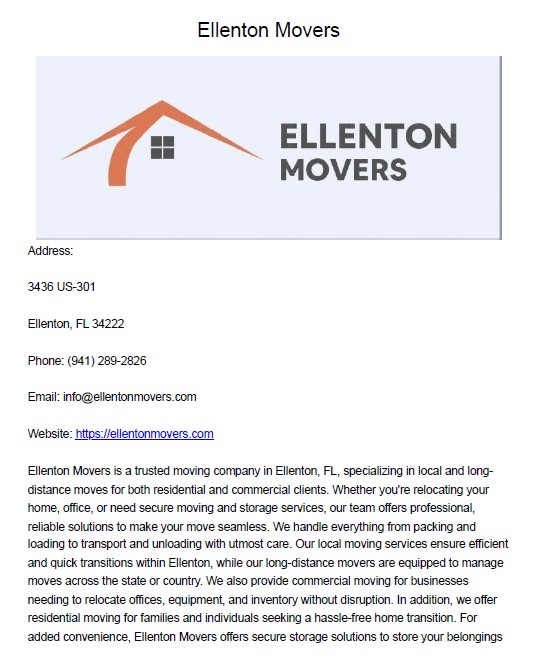 Ellenton Movers

ELLENTON
MOVERS

Address:

3436 US-301

Ellenton, FL 34222

Phone: (941) 289-2826

Email: info@ellentonmovers.com

Website: https://ellentonmovers.com

Ellenton Movers is a trusted moving company in Ellenton, FL, specializing in local and long-distance moves for both residential and commercial clients. Whether you're relocating your home, office, or need secure moving and storage services, our team offers professional, reliable solutions to make your move seamless. We handle everything from packing and loading to transport and unloading with utmost care. Our local moving services ensure efficient and quick transitions within Ellenton, while our long-distance movers are equipped to manage moves across the state or country. We also provide commercial moving for businesses needing to relocate offices, equipment, and inventory without disruption. In addition, we offer residential moving for families and individuals seeking a hassle-free home transition. For added convenience, Ellenton Movers offers secure storage solutions to store your belongings